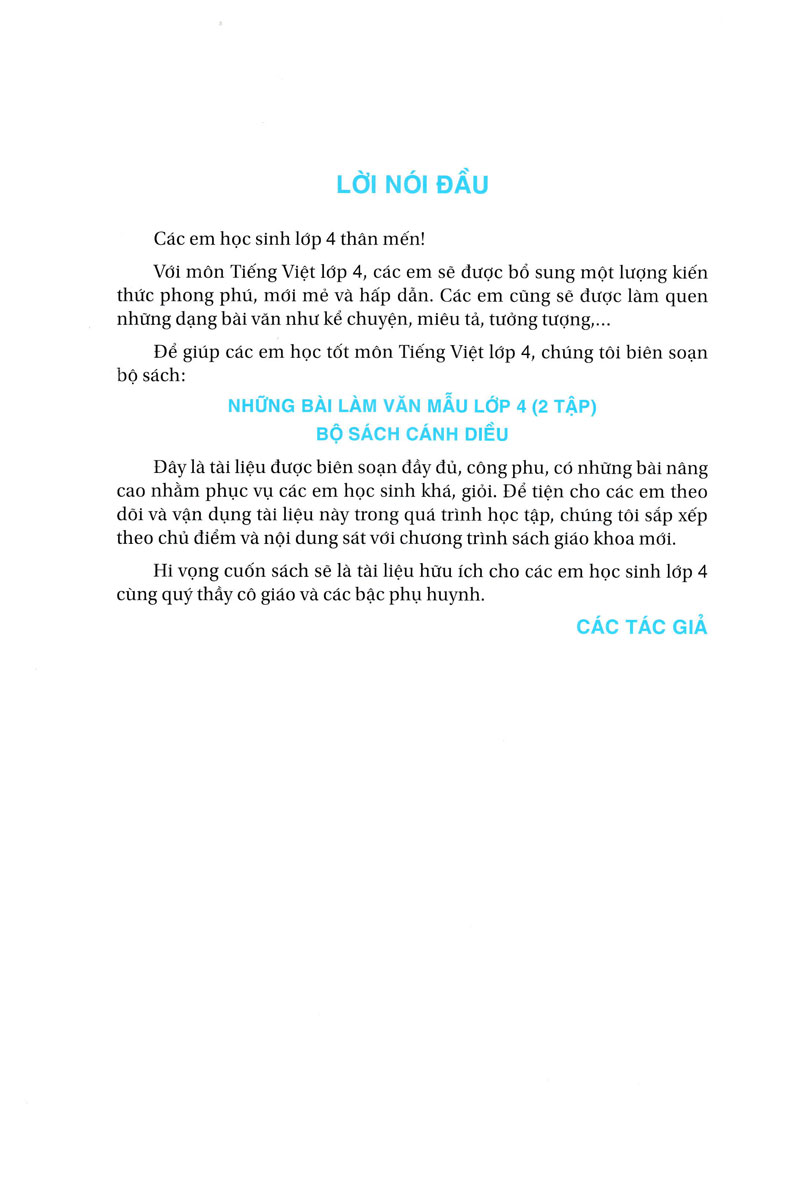 LỜI NÓI ĐẦU

Các em học sinh lớp 4 thân mến!

Với môn Tiếng Việt lớp 4, các em sẽ được bổ sung một lượng kiến thức phong phú, mới mẻ và hấp dẫn. Các em cũng sẽ được làm quen những dạng bài văn như kể chuyện, miêu tả, tưởng tượng,...

Để giúp các em học tốt môn Tiếng Việt lớp 4, chúng tôi biên soạn bộ sách:

NHỮNG BÀI LÀM VĂN MẪU LỚP 4 (2 TẬP)
BỘ SÁCH CÁNH DIỀU

Đây là tài liệu được biên soạn đầy đủ, công phu, có những bài nâng cao nhằm phục vụ các em học sinh khá, giỏi. Để tiện cho các em theo dõi và vận dụng tài liệu này trong quá trình học tập, chúng tôi sắp xếp theo chủ điểm và nội dung sát với chương trình sách giáo khoa mới.

Hi vọng cuốn sách sẽ là tài liệu hữu ích cho các em học sinh lớp 4 cùng quý thầy cô giáo và các bậc phụ huynh.

CÁC TÁC GIẢ